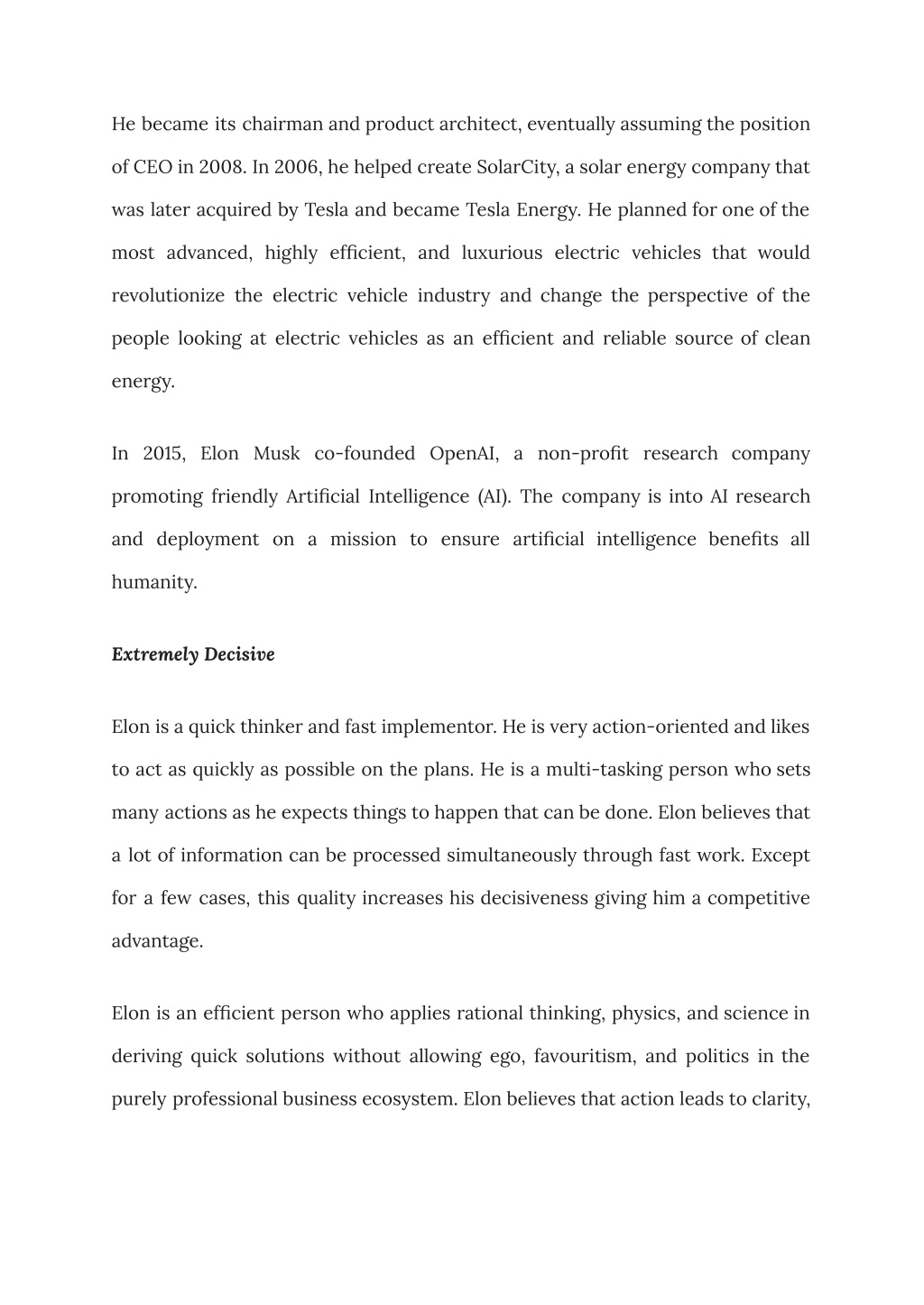 He became its chairman and product architect, eventually assuming the position of CEO in 2008. In 2006, he helped create SolarCity, a solar energy company that was later acquired by Tesla and became Tesla Energy. He planned for one of the most advanced, highly efficient, and luxurious electric vehicles that would revolutionize the electric vehicle industry and change the perspective of the people looking at electric vehicles as an efficient and reliable source of clean energy.

In 2015, Elon Musk co-founded OpenAI, a non-profit research company promoting friendly Artificial Intelligence (AI). The company is into AI research and deployment on a mission to ensure artificial intelligence benefits all humanity.

Extremely Decisive

Elon is a quick thinker and fast implementor. He is very action-oriented and likes to act as quickly as possible on the plans. He is a multi-tasking person who sets many actions as he expects things to happen that can be done. Elon believes that a lot of information can be processed simultaneously through fast work. Except for a few cases, this quality increases his decisiveness giving him a competitive advantage.

Elon is an efficient person who applies rational thinking, physics, and science in deriving quick solutions without allowing ego, favouritism, and politics in the purely professional business ecosystem. Elon believes that action leads to clarity,